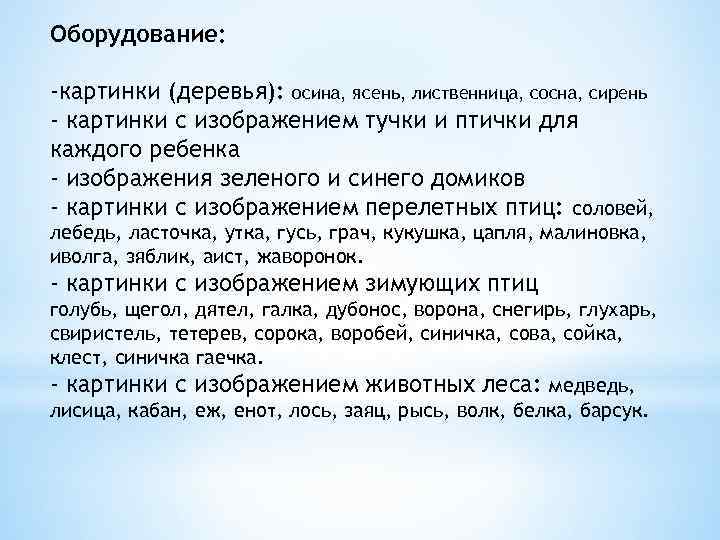 Оборудование:

-картинки (деревья): осина, ясень, лиственница, сосна, сирень
- картинки с изображением тучки и птички для каждого ребенка
- изображения зеленого и синего домиков
- картинки с изображением перелетных птиц: соловей, лебедь, ласточка, утка, гусь, грач, кукушка, цапля, малиновка, иволга, зяблик, аист, жаворонок.
- картинки с изображением зимующих птиц голубь, щегол, дятел, галка, дубонос, ворона, снегирь, глухарь, свиристель, тетерев, сорока, воробей, синичка, сова, сойка, клест, синичка гаечка.
- картинки с изображением животных леса: медведь, лисица, кабан, еж, енот, лось, заяц, рысь, волк, белка, барсук.